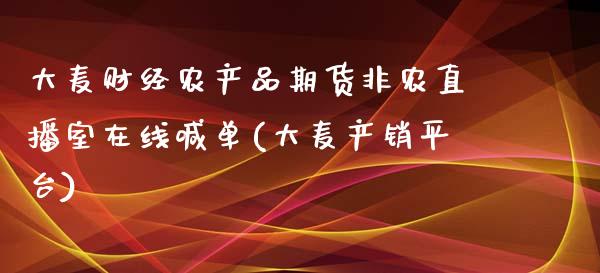 大麦财经农产品期货非农直播室在线喊单(大麦产销平台)